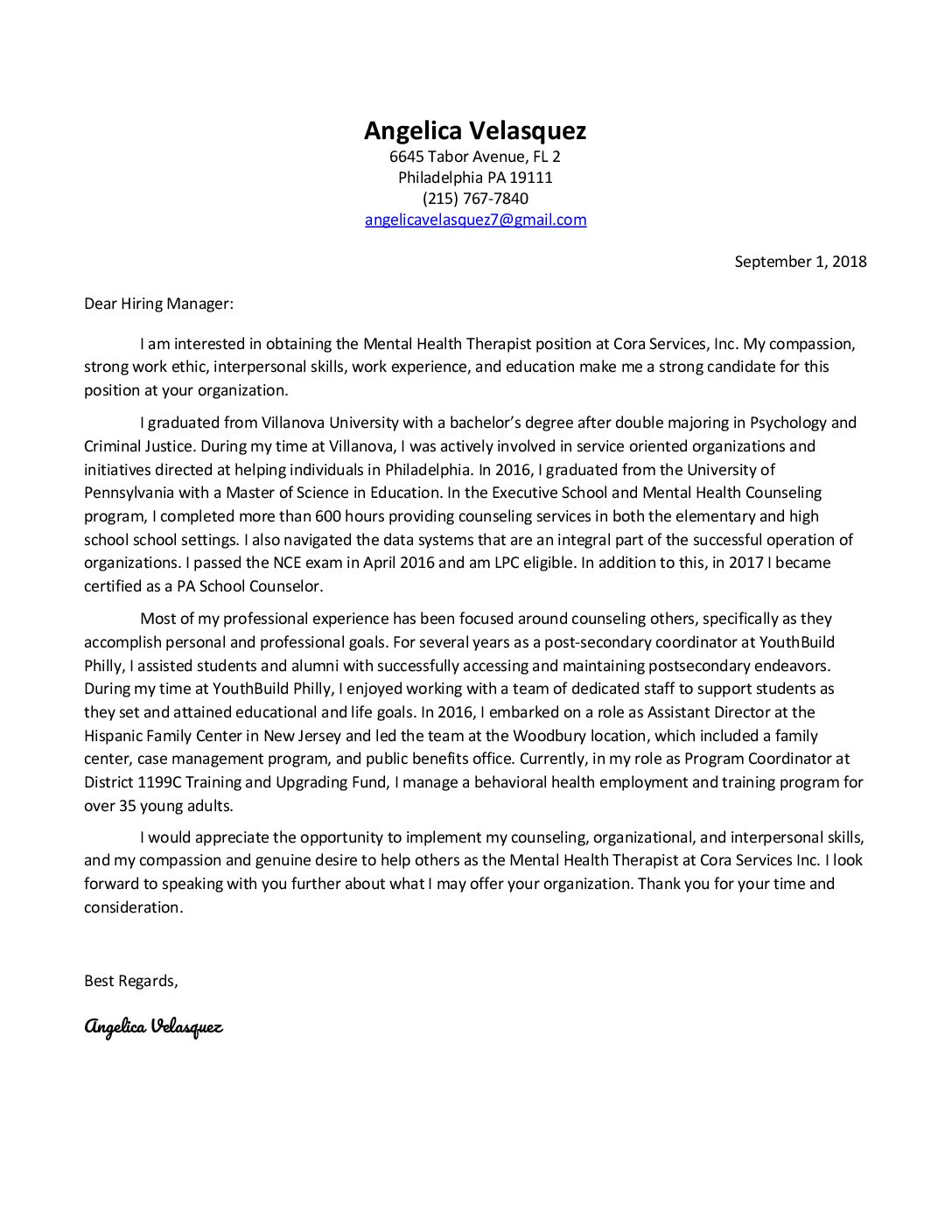 Angelica Velasquez
6645 Tabor Avenue, FL 2
Philadelphia PA 19111
(215) 767-7840
angelicavelasquez7@gmail.com

September 1, 2018

Dear Hiring Manager:

I am interested in obtaining the Mental Health Therapist position at Cora Services, Inc. My compassion, strong work ethic, interpersonal skills, work experience, and education make me a strong candidate for this position at your organization.

I graduated from Villanova University with a bachelor's degree after double majoring in Psychology and Criminal Justice. During my time at Villanova, I was actively involved in service oriented organizations and initiatives directed at helping individuals in Philadelphia. In 2016, I graduated from the University of Pennsylvania with a Master of Science in Education. In the Executive School and Mental Health Counseling program, I completed more than 600 hours providing counseling services in both the elementary and high school school settings. I also navigated the data systems that are an integral part of the successful operation of organizations. I passed the NCE exam in April 2016 and am LPC eligible. In addition to this, in 2017 I became certified as a PA School Counselor.

Most of my professional experience has been focused around counseling others, specifically as they accomplish personal and professional goals. For several years as a post-secondary coordinator at YouthBuild Philly, I assisted students and alumni with successfully accessing and maintaining postsecondary endeavors. During my time at YouthBuild Philly, I enjoyed working with a team of dedicated staff to support students as they set and attained educational and life goals. In 2016, I embarked on a role as Assistant Director at the Hispanic Family Center in New Jersey and led the team at the Woodbury location, which included a family center, case management program, and public benefits office. Currently, in my role as Program Coordinator at District 1199C Training and Upgrading Fund, I manage a behavioral health employment and training program for over 35 young adults.

I would appreciate the opportunity to implement my counseling, organizational, and interpersonal skills, and my compassion and genuine desire to help others as the Mental Health Therapist at Cora Services Inc. I look forward to speaking with you further about what I may offer your organization. Thank you for your time and consideration.

Best Regards,

Angelica Velasquez